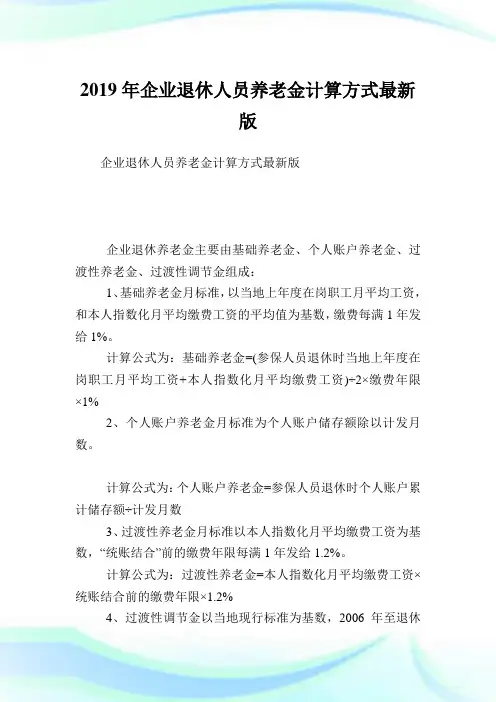 2019 年企业退休人员养老金计算方式最新版

企业退休人员养老金计算方式最新版

企业退休养老金主要由基础养老金、个人账户养老金、过渡性养老金、过渡性调节金组成：

1、基础养老金月标准，以当地上年度在岗职工月平均工资，和本人指数化月平均缴费工资的平均值为基数，缴费每满 1 年发给 1%。

计算公式为：基础养老金=(参保人员退休时当地上年度在岗职工月平均工资+本人指数化月平均缴费工资)÷2×缴费年限×1%

2、个人账户养老金月标准为个人账户储存额除以计发月数。

计算公式为：个人账户养老金=参保人员退休时个人账户累计储存额÷计发月数

3、过渡性养老金月标准以本人指数化月平均缴费工资为基数，“统账结合”前的缴费年限每满 1 年发给 1.2%。

计算公式为：过渡性养老金=本人指数化月平均缴费工资×统账结合前的缴费年限×1.2%

4、过渡性调节金以当地现行标准为基数，2006 年至退休